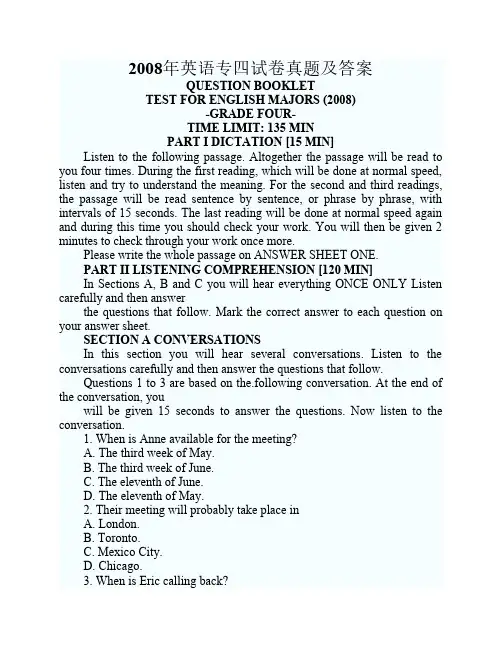 2008年英语专四试卷真题及答案
QUESTION BOOKLET
TEST FOR ENGLISH MAJORS (2008)
-GRADE FOUR-
TIME LIMIT: 135 MIN
PART I DICTATION [15 MIN]

Listen to the following passage. Altogether the passage will be read to you four times. During the first reading, which will be done at normal speed, listen and try to understand the meaning. For the second and third readings, the passage will be read sentence by sentence, or phrase by phrase, with intervals of 15 seconds. The last reading will be done at normal speed again and during this time you should check your work. You will then be given 2 minutes to check through your work once more.

Please write the whole passage on ANSWER SHEET ONE.

PART II LISTENING COMPREHENSION [120 MIN]

In Sections A, B and C you will hear everything ONCE ONLY Listen carefully and then answer

the questions that follow. Mark the correct answer to each question on your answer sheet.

SECTION A CONVERSATIONS

In this section you will hear several conversations. Listen to the conversations carefully and then answer the questions that follow.

Questions 1 to 3 are based on the.following conversation. At the end of the conversation, you

will be given 15 seconds to answer the questions. Now listen to the conversation.

1. When is Anne available for the meeting?
A. The third week of May.
B. The third week of June.
C. The eleventh of June.
D. The eleventh of May.
2. Their meeting will probably take place in
A. London.
B. Toronto.
C. Mexico City.
D. Chicago.
3. When is Eric calling back?